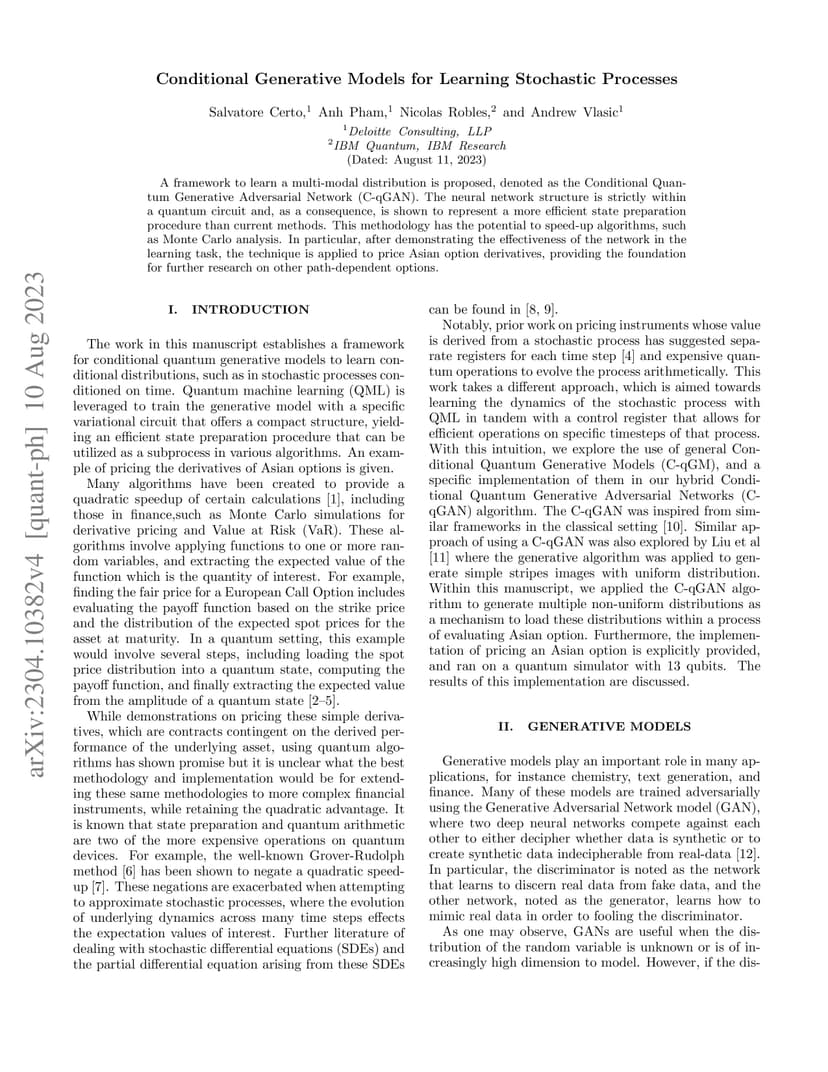 arXiv:2304.10382v4 [quant-ph] 10 Aug 2023

Conditional Generative Models for Learning Stochastic Processes

Salvatore Certo,$^1$ Anh Pham,$^1$ Nicolas Robles,$^2$ and Andrew Vlasic$^1$
$^1$Deloitte Consulting, LLP
$^2$IBM Quantum, IBM Research
(Dated: August 11, 2023)

A framework to learn a multi-modal distribution is proposed, denoted as the Conditional Quantum Generative Adversarial Network (C-qGAN). The neural network structure is strictly within a quantum circuit and, as a consequence, is shown to represent a more efficient state preparation procedure than current methods. This methodology has the potential to speed-up algorithms, such as Monte Carlo analysis. In particular, after demonstrating the effectiveness of the network in the learning task, the technique is applied to price Asian option derivatives, providing the foundation for further research on other path-dependent options.

I. INTRODUCTION

The work in this manuscript establishes a framework for conditional quantum generative models to learn conditional distributions, such as in stochastic processes conditioned on time. Quantum machine learning (QML) is leveraged to train the generative model with a specific variational circuit that offers a compact structure, yielding an efficient state preparation procedure that can be utilized as a subprocess in various algorithms. An example of pricing the derivatives of Asian options is given.

Many algorithms have been created to provide a quadratic speedup of certain calculations [1], including those in finance,such as Monte Carlo simulations for derivative pricing and Value at Risk (VaR). These algorithms involve applying functions to one or more random variables, and extracting the expected value of the function which is the quantity of interest. For example, finding the fair price for a European Call Option includes evaluating the payoff function based on the strike price and the distribution of the expected spot prices for the asset at maturity. In a quantum setting, this example would involve several steps, including loading the spot price distribution into a quantum state, computing the payoff function, and finally extracting the expected value from the amplitude of a quantum state [2–5].

While demonstrations on pricing these simple derivatives, which are contracts contingent on the derived performance of the underlying asset, using quantum algorithms has shown promise but it is unclear what the best methodology and implementation would be for extending these same methodologies to more complex financial instruments, while retaining the quadratic advantage. It is known that state preparation and quantum arithmetic are two of the more expensive operations on quantum devices. For example, the well-known Grover-Rudolph method [6] has been shown to negate a quadratic speedup [7]. These negations are exacerbated when attempting to approximate stochastic processes, where the evolution of underlying dynamics across many time steps effects the expectation values of interest. Further literature of dealing with stochastic differential equations (SDEs) and the partial differential equation arising from these SDEs can be found in [8, 9].

Notably, prior work on pricing instruments whose value is derived from a stochastic process has suggested separate registers for each time step [4] and expensive quantum operations to evolve the process arithmetically. This work takes a different approach, which is aimed towards learning the dynamics of the stochastic process with QML in tandem with a control register that allows for efficient operations on specific timesteps of that process. With this intuition, we explore the use of general Conditional Quantum Generative Models (C-qGM), and a specific implementation of them in our hybrid Conditional Quantum Generative Adversarial Networks (C-qGAN) algorithm. The C-qGAN was inspired from similar frameworks in the classical setting [10]. Similar approach of using a C-qGAN was also explored by Liu et al [11] where the generative algorithm was applied to generate simple stripes images with uniform distribution. Within this manuscript, we applied the C-qGAN algorithm to generate multiple non-uniform distributions as a mechanism to load these distributions within a process of evaluating Asian option. Furthermore, the implementation of pricing an Asian option is explicitly provided, and ran on a quantum simulator with 13 qubits. The results of this implementation are discussed.

II. GENERATIVE MODELS

Generative models play an important role in many applications, for instance chemistry, text generation, and finance. Many of these models are trained adversarially using the Generative Adversarial Network model (GAN), where two deep neural networks compete against each other to either decipher whether data is synthetic or to create synthetic data indecipherable from real-data [12]. In particular, the discriminator is noted as the network that learns to discern real data from fake data, and the other network, noted as the generator, learns how to mimic real data in order to fooling the discriminator.

As one may observe, GANs are useful when the distribution of the random variable is unknown or is of increasingly high dimension to model. However, if the dis-